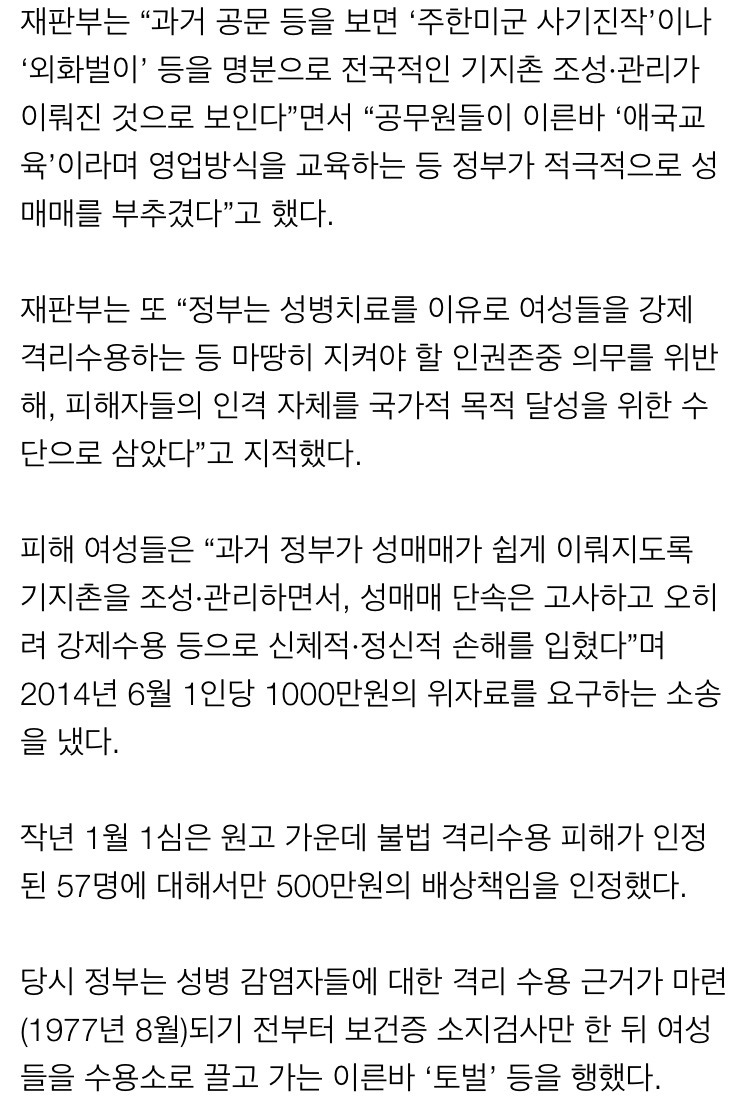 재판부는 “과거 공문 등을 보면 ‘주한미군 사기진작’이나 ‘외화벌이’ 등을 명분으로 전국적인 기지촌 조성·관리가 이뤄진 것으로 보인다”면서 “공무원들이 이른바 ‘애국교육’이라며 영업방식을 교육하는 등 정부가 적극적으로 성매매를 부추겼다”고 했다.

재판부는 또 “정부는 성병치료를 이유로 여성들을 강제 격리수용하는 등 마땅히 지켜야 할 인권존중 의무를 위반해, 피해자들의 인격 자체를 국가적 목적 달성을 위한 수단으로 삼았다”고 지적했다.

피해 여성들은 “과거 정부가 성매매가 쉽게 이뤄지도록 기지촌을 조성·관리하면서, 성매매 단속은 고사하고 오히려 강제수용 등으로 신체적·정신적 손해를 입혔다”며 2014년 6월 1인당 1000만원의 위자료를 요구하는 소송을 냈다.

작년 1월 1심은 원고 가운데 불법 격리수용 피해가 인정된 57명에 대해서만 500만원의 배상책임을 인정했다.

당시 정부는 성병 감염자들에 대한 격리 수용 근거가 마련(1977년 8월)되기 전부터 보건증 소지검사만 한 뒤 여성들을 수용소로 끌고 가는 이른바 ‘토벌’ 등을 행했다.